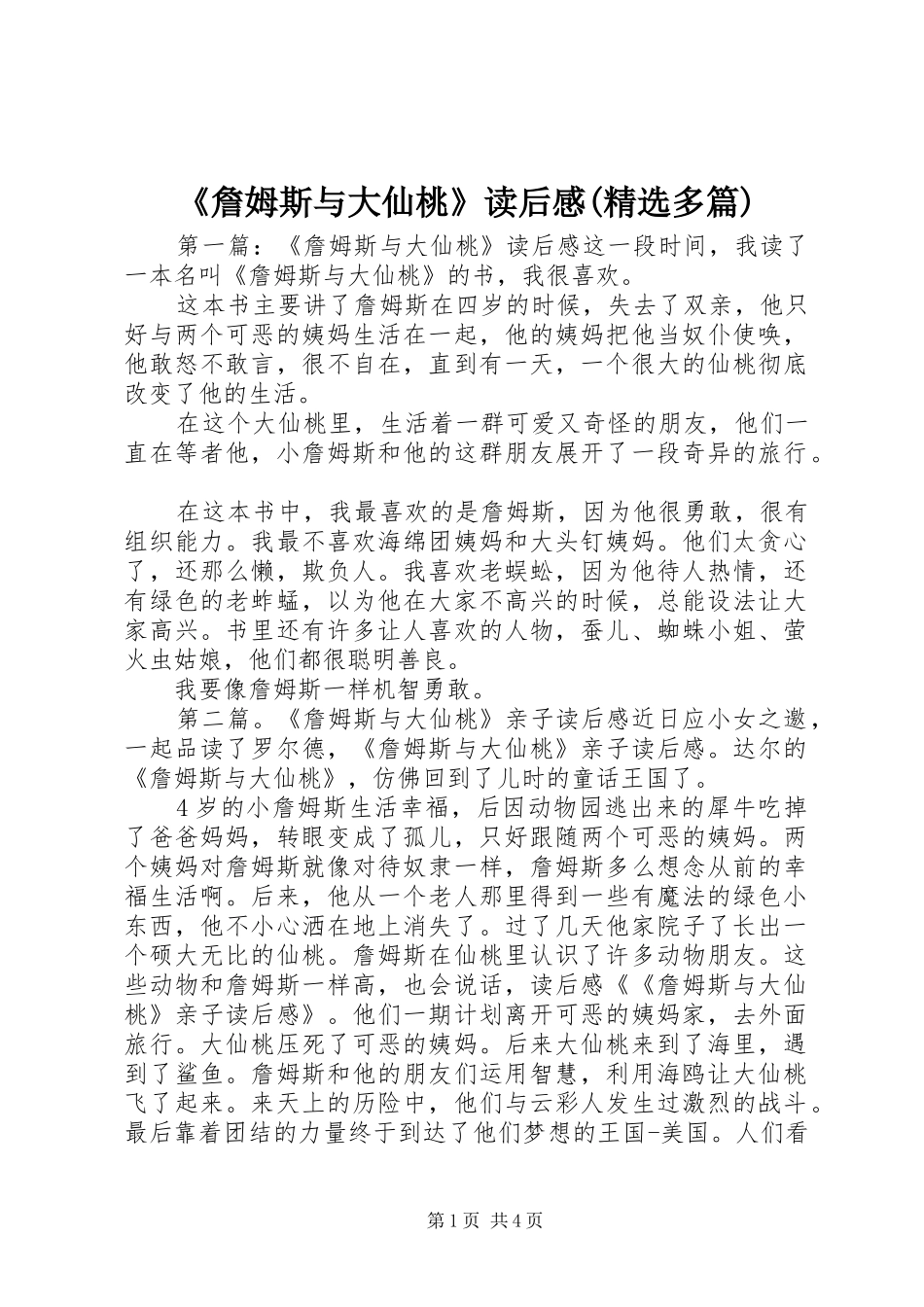 《詹姆斯与大仙桃》读后感(精选多篇)

第一篇：《詹姆斯与大仙桃》读后感这一段时间，我读了一本名叫《詹姆斯与大仙桃》的书，我很喜欢。

这本书主要讲了詹姆斯在四岁的时候，失去了双亲，他只好与两个可恶的姨妈生活在一起，他的姨妈把他当奴仆使唤，他敢怒不敢言，很不自在，直到有一天，一个很大的仙桃彻底改变了他的生活。

在这个大仙桃里，生活着一群可爱又奇怪的朋友，他们一直在等者他，小詹姆斯和他的这群朋友展开了一段奇异的旅行。

在这本书中，我最喜欢的是詹姆斯，因为他很勇敢，很有组织能力。我最不喜欢海绵团姨妈和大头钉姨妈。他们太贪心了，还那么懒，欺负人。我喜欢老蜈蚣，因为他待人热情，还有绿色的老蚱蜢，以为他在大家不高兴的时候，总能设法让大家高兴。书里还有许多让人喜欢的人物，蚕儿、蜘蛛小姐、萤火虫姑娘，他们都很聪明善良。

我要像詹姆斯一样机智勇敢。

第二篇。《詹姆斯与大仙桃》亲子读后感近日应小女之邀，一起品读了罗尔德，《詹姆斯与大仙桃》亲子读后感。达尔的《詹姆斯与大仙桃》，仿佛回到了儿时的童话王国了。

4岁的小詹姆斯生活幸福，后因动物园逃出来的犀牛吃掉了爸爸妈妈，转眼变成了孤儿，只好跟随两个可恶的姨妈。两个姨妈对詹姆斯就像对待奴隶一样，詹姆斯多么想念从前的幸福生活啊。后来，他从一个老人那里得到一些有魔法的绿色小东西，他不小心洒在地上消失了。过了几天他家院子了长出一个硕大无比的仙桃。詹姆斯在仙桃里认识了许多动物朋友。这些动物和詹姆斯一样高，也会说话，读后感《《詹姆斯与大仙桃》亲子读后感》。他们一期计划离开可恶的姨妈家，去外面旅行。大仙桃压死了可恶的姨妈。后来大仙桃来到了海里，遇到了鲨鱼。詹姆斯和他的朋友们运用智慧，利用海鸥让大仙桃飞了起来。来天上的历险中，他们与云彩人发生过激烈的战斗。最后靠着团结的力量终于到达了他们梦想的王国-美国。人们看

第1页 共4页